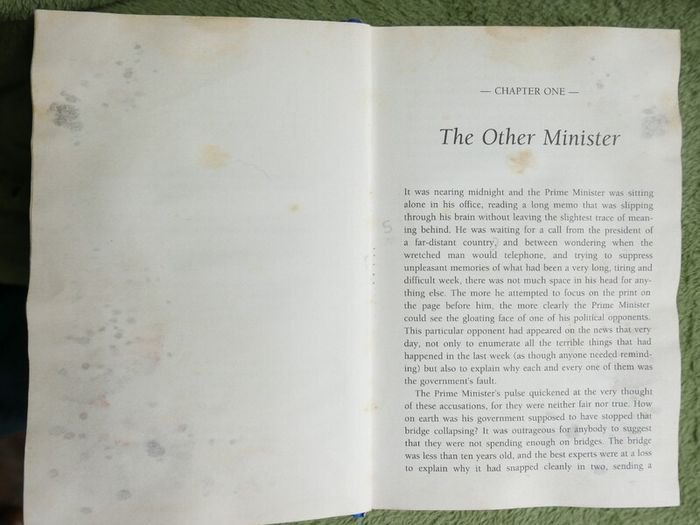 — CHAPTER ONE —

The Other Minister

It was nearing midnight and the Prime Minister was sitting alone in his office, reading a long memo that was slipping through his brain without leaving the slightest trace of meaning behind. He was waiting for a call from the president of a far-distant country, and between wondering when the wretched man would telephone, and trying to suppress unpleasant memories of what had been a very long, tiring and difficult week, there was not much space in his head for anything else. The more he attempted to focus on the print on the page before him, the more clearly the Prime Minister could see the gloating face of one of his political opponents. This particular opponent had appeared on the news that very day, not only to enumerate all the terrible things that had happened in the last week (as though anyone needed reminding) but also to explain why each and every one of them was the government's fault.

The Prime Minister's pulse quickened at the very thought of these accusations, for they were neither fair nor true. How on earth was his government supposed to have stopped that bridge collapsing? It was outrageous for anybody to suggest that they were not spending enough on bridges. The bridge was less than ten years old, and the best experts were at a loss to explain why it had snapped cleanly in two, sending a